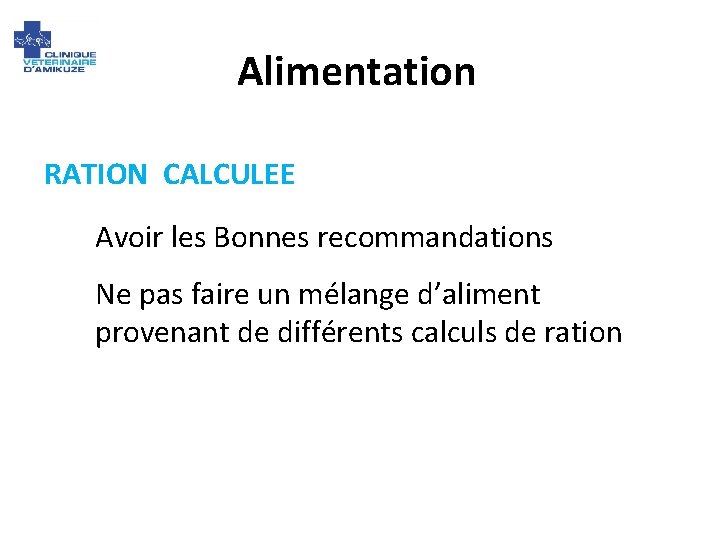 CLINIQUE VETERINAIRE D'AMIKUZE

Alimentation

RATION CALCULEE

Avoir les Bonnes recommandations

Ne pas faire un mélange d’aliment provenant de différents calculs de ration